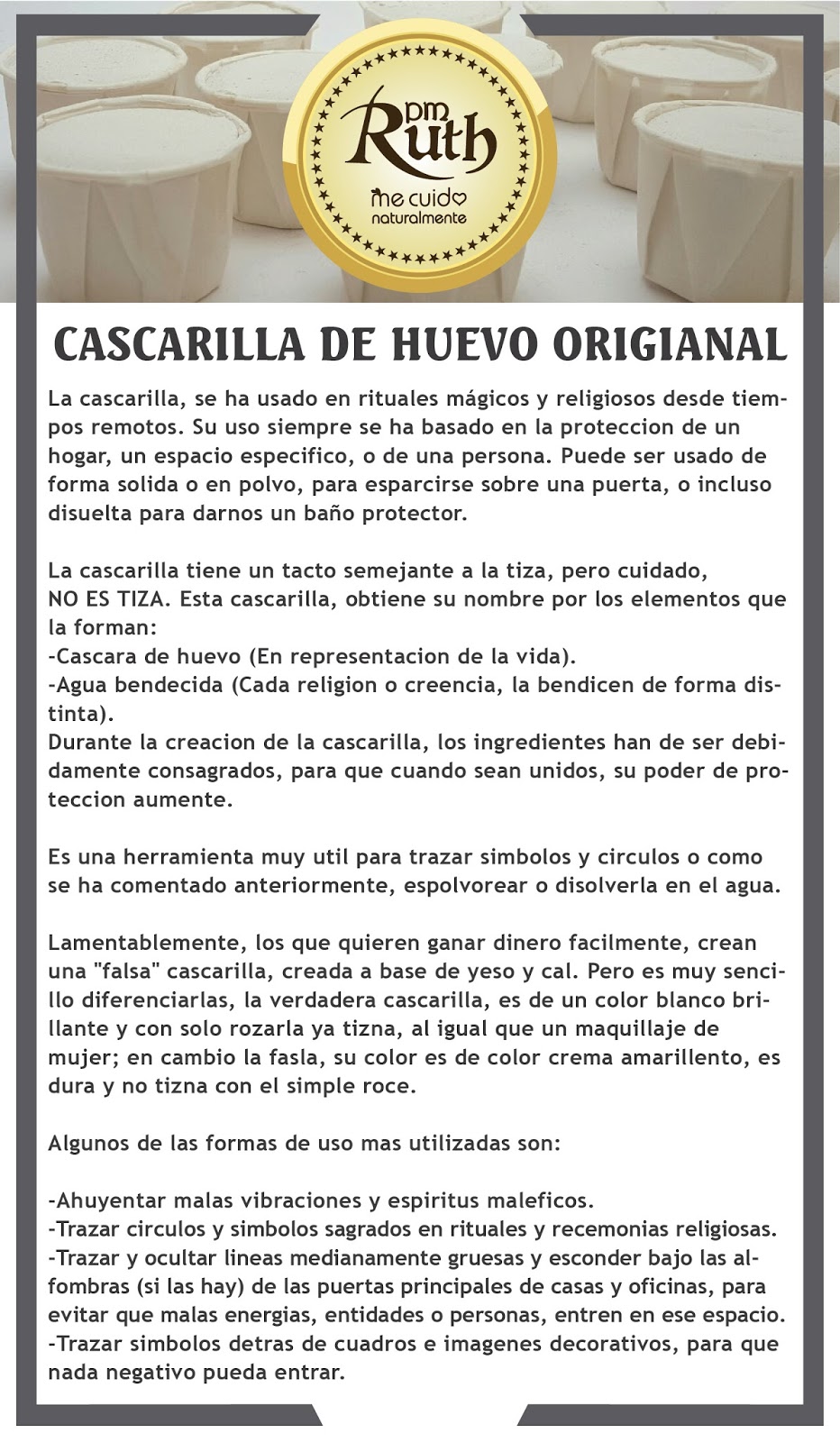 pm Ruth
me cuido
naturalmente

CASCARILLA DE HUEVO ORIGIANAL

La cascarilla, se ha usado en rituales mágicos y religiosos desde tiempos remotos. Su uso siempre se ha basado en la proteccion de un hogar, un espacio especifico, o de una persona. Puede ser usado de forma solida o en polvo, para esparcirse sobre una puerta, o incluso disuelta para darnos un baño protector.

La cascarilla tiene un tacto semejante a la tiza, pero cuidado, NO ES TIZA. Esta cascarilla, obtiene su nombre por los elementos que la forman:
-Cascara de huevo (En representacion de la vida).
-Agua bendecida (Cada religion o creencia, la bendicen de forma distinta).
Durante la creacion de la cascarilla, los ingredientes han de ser debidamente consagrados, para que cuando sean unidos, su poder de proteccion aumente.

Es una herramienta muy util para trazar simbolos y circulos o como se ha comentado anteriormente, espolvorear o disolverla en el agua.

Lamentablemente, los que quieren ganar dinero facilmente, crean una "falsa" cascarilla, creada a base de yeso y cal. Pero es muy sencillo diferenciarlas, la verdadera cascarilla, es de un color blanco brillante y con solo rozarla ya tizna, al igual que un maquillaje de mujer; en cambio la fasla, su color es de color crema amarillento, es dura y no tizna con el simple roce.

Algunos de las formas de uso mas utilizadas son:

-Ahuyentar malas vibraciones y espiritus maleficos.
-Trazar circulos y simbolos sagrados en rituales y recemonias religiosas.
-Trazar y ocultar lineas medianamente gruesas y esconder bajo las alfombras (si las hay) de las puertas principales de casas y oficinas, para evitar que malas energias, entidades o personas, entren en ese espacio.
-Trazar simbolos detras de cuadros e imagenes decorativos, para que nada negativo pueda entrar.